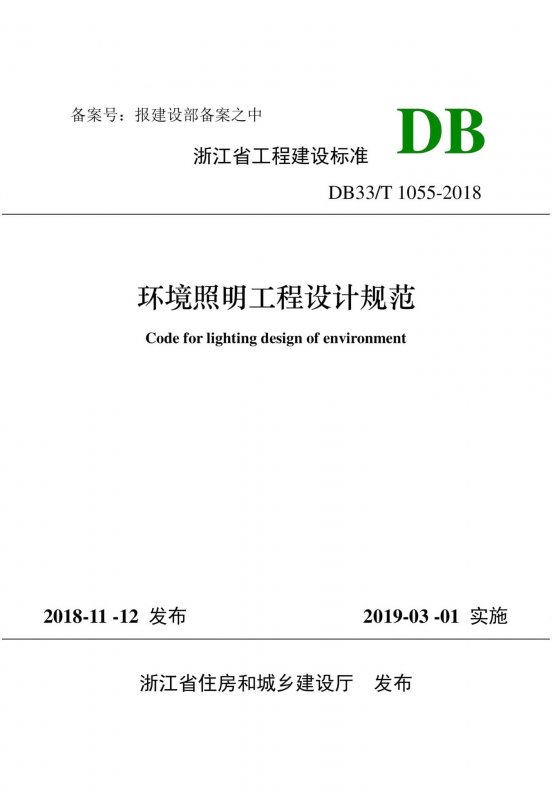 备案号：报建设部备案之中

DB

浙江省工程建设标准

DB33/T 1055-2018

环境照明工程设计规范

Code for lighting design of environment

2018-11 -12 发布 2019-03 -01 实施

浙江省住房和城乡建设厅 发布